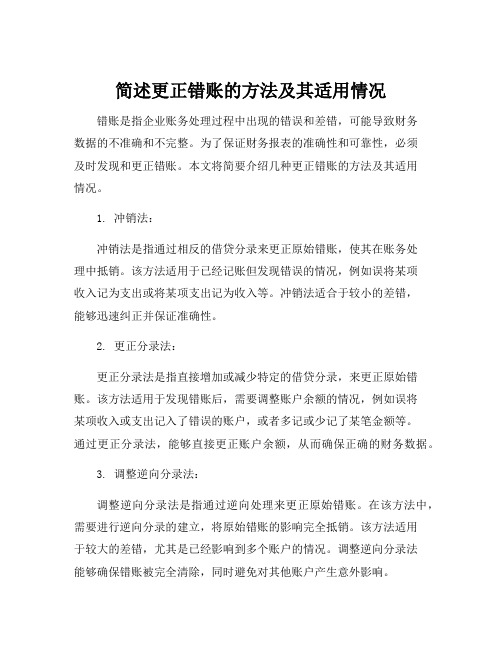 简述更正错账的方法及其适用情况

错账是指企业账务处理过程中出现的错误和差错，可能导致财务数据的不准确和不完整。为了保证财务报表的准确性和可靠性，必须及时发现和更正错账。本文将简要介绍几种更正错账的方法及其适用情况。

1. 冲销法：

冲销法是指通过相反的借贷分录来更正原始错账，使其在账务处理中抵销。该方法适用于已经记账但发现错误的情况，例如误将某项收入记为支出或将某项支出记为收入等。冲销法适合于较小的差错，能够迅速纠正并保证准确性。

2. 更正分录法：

更正分录法是指直接增加或减少特定的借贷分录，来更正原始错账。该方法适用于发现错账后，需要调整账户余额的情况，例如误将某项收入或支出记入了错误的账户，或者多记或少记了某笔金额等。通过更正分录法，能够直接更正账户余额，从而确保正确的财务数据。

3. 调整逆向分录法：

调整逆向分录法是指通过逆向处理来更正原始错账。在该方法中，需要进行逆向分录的建立，将原始错账的影响完全抵销。该方法适用于较大的差错，尤其是已经影响到多个账户的情况。调整逆向分录法能够确保错账被完全清除，同时避免对其他账户产生意外影响。